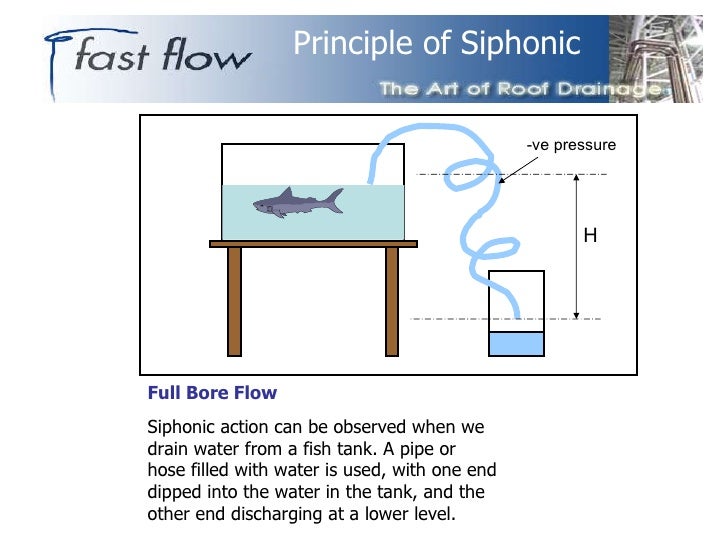 fast flow

Principle of Siphonic

The Art of Roof Drainage

-ve pressure

H

Full Bore Flow

Siphonic action can be observed when we drain water from a fish tank. A pipe or hose filled with water is used, with one end dipped into the water in the tank, and the other end discharging at a lower level.